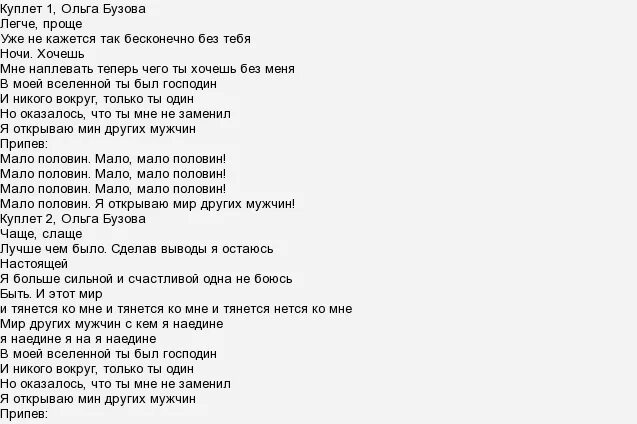 Куплет 1, Ольга Бузова
Легче, проще
Уже не кажется так бесконечно без тебя
Ночи. Хочешь
Мне наплевать теперь чего ты хочешь без меня
В моей вселенной ты был господин
И никого вокруг, только ты один
Но оказалось, что ты мне не заменил
Я открываю мин других мужчин
Припев:
Мало половин. Мало, мало половин!
Мало половин. Мало, мало половин!
Мало половин. Мало, мало половин!
Мало половин. Я открываю мир других мужчин!
Куплет 2, Ольга Бузова
Чаще, слаще
Лучше чем было. Сделав выводы я остаюсь
Настоящей
Я больше сильной и счастливой одна не боюсь
Быть. И этот мир
и тянется ко мне и тянется ко мне и тянется нется ко мне
Мир других мужчин с кем я наедине
я наедине я на я наедине
В моей вселенной ты был господин
И никого вокруг, только ты один
Но оказалось, что ты мне не заменил
Я открываю мин других мужчин
Припев: